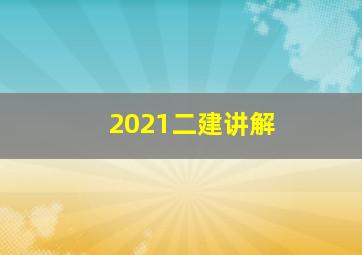 2021二建讲解